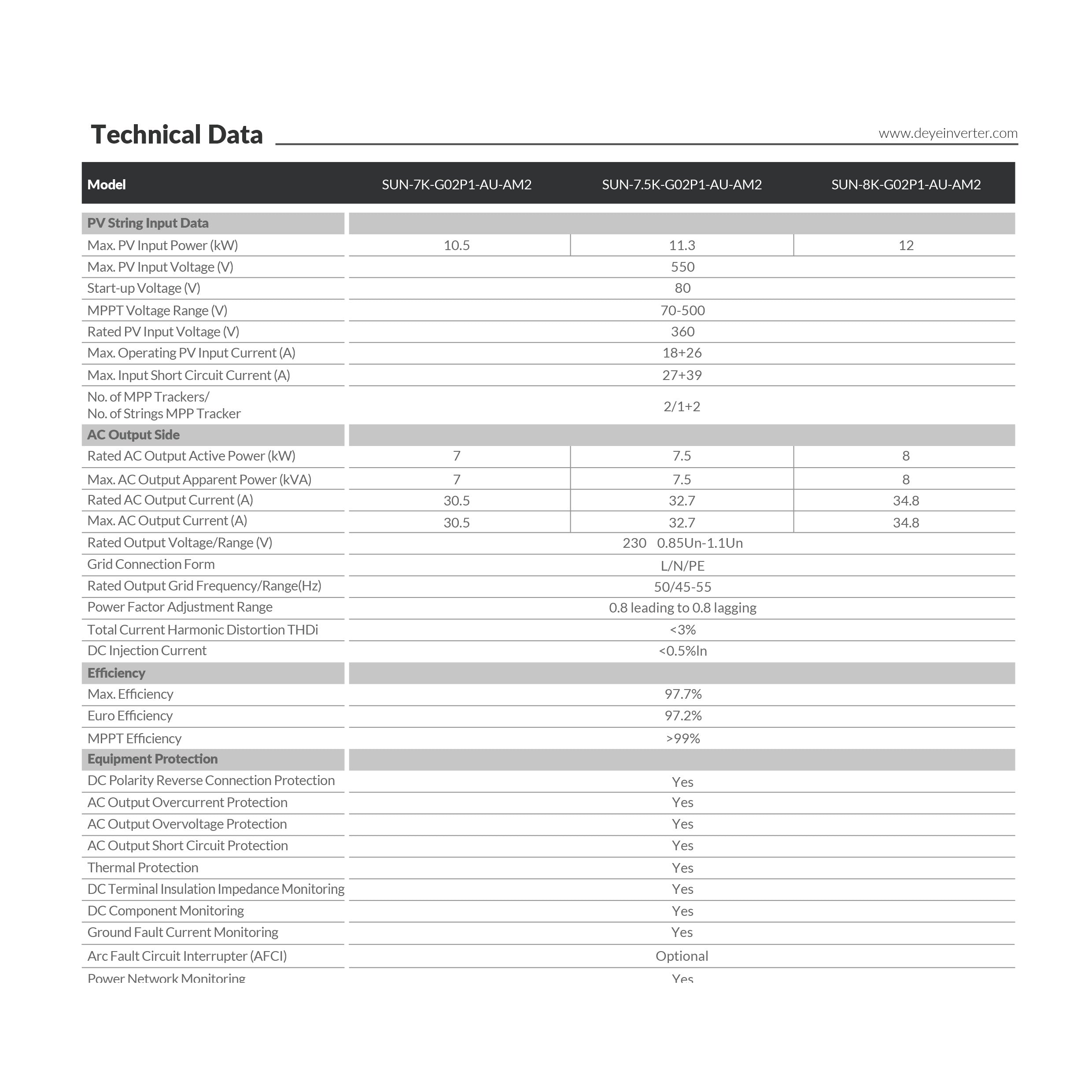 Technical Data

www.deyeinverter.com

| Model | SUN-7K-G02P1-AU-AM2 | SUN-7.5K-G02P1-AU-AM2 | SUN-8K-G02P1-AU-AM2 |
|---|---|---|---|
| PV String Input Data | | | |
| Max. PV Input Power (kW) | 10.5 | 11.3 | 12 |
| Max. PV Input Voltage (V) | 550 | | |
| Start-up Voltage (V) | 80 | | |
| MPPT Voltage Range (V) | 70-500 | | |
| Rated PV Input Voltage (V) | 360 | | |
| Max. Operating PV Input Current (A) | 18+26 | | |
| Max. Input Short Circuit Current (A) | 27+39 | | |
| No. of MPP Trackers/ No. of Strings MPP Tracker | 2/1+2 | | |
| AC Output Side | | | |
| Rated AC Output Active Power (kW) | 7 | 7.5 | 8 |
| Max. AC Output Apparent Power (kVA) | 7 | 7.5 | 8 |
| Rated AC Output Current (A) | 30.5 | 32.7 | 34.8 |
| Max. AC Output Current (A) | 30.5 | 32.7 | 34.8 |
| Rated Output Voltage/Range (V) | 230 0.85Un-1.1Un | | |
| Grid Connection Form | L/N/PE | | |
| Rated Output Grid Frequency/Range(Hz) | 50/45-55 | | |
| Power Factor Adjustment Range | 0.8 leading to 0.8 lagging | | |
| Total Current Harmonic Distortion THDi | <3% | | |
| DC Injection Current | <0.5%In | | |
| Efficiency | | | |
| Max. Efficiency | 97.7% | | |
| Euro Efficiency | 97.2% | | |
| MPPT Efficiency | >99% | | |
| Equipment Protection | | | |
| DC Polarity Reverse Connection Protection | Yes | | |
| AC Output Overcurrent Protection | Yes | | |
| AC Output Overvoltage Protection | Yes | | |
| AC Output Short Circuit Protection | Yes | | |
| Thermal Protection | Yes | | |
| DC Terminal Insulation Impedance Monitoring | Yes | | |
| DC Component Monitoring | Yes | | |
| Ground Fault Current Monitoring | Yes | | |
| Arc Fault Circuit Interrupter (AFCI) | Optional | | |
| Power Network Monitoring | Yes | | |